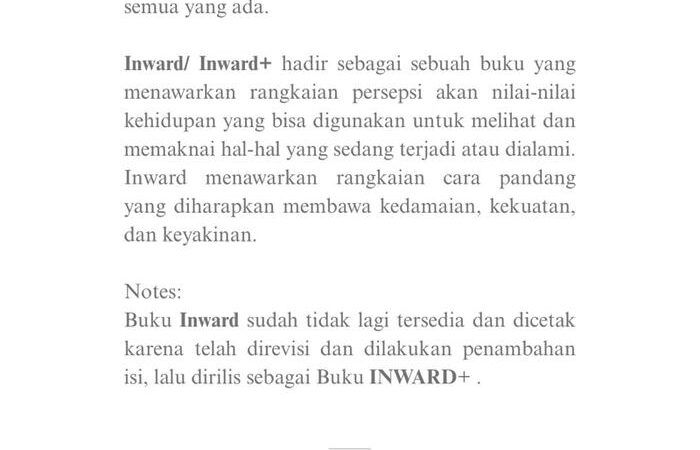 semua yang ada.

Inward/ Inward+ hadir sebagai sebuah buku yang menawarkan rangkaian persepsi akan nilai-nilai kehidupan yang bisa digunakan untuk melihat dan memaknai hal-hal yang sedang terjadi atau dialami. Inward menawarkan rangkaian cara pandang yang diharapkan membawa kedamaian, kekuatan, dan keyakinan.

Notes:
Buku Inward sudah tidak lagi tersedia dan dicetak karena telah direvisi dan dilakukan penambahan isi, lalu dirilis sebagai Buku INWARD+ .